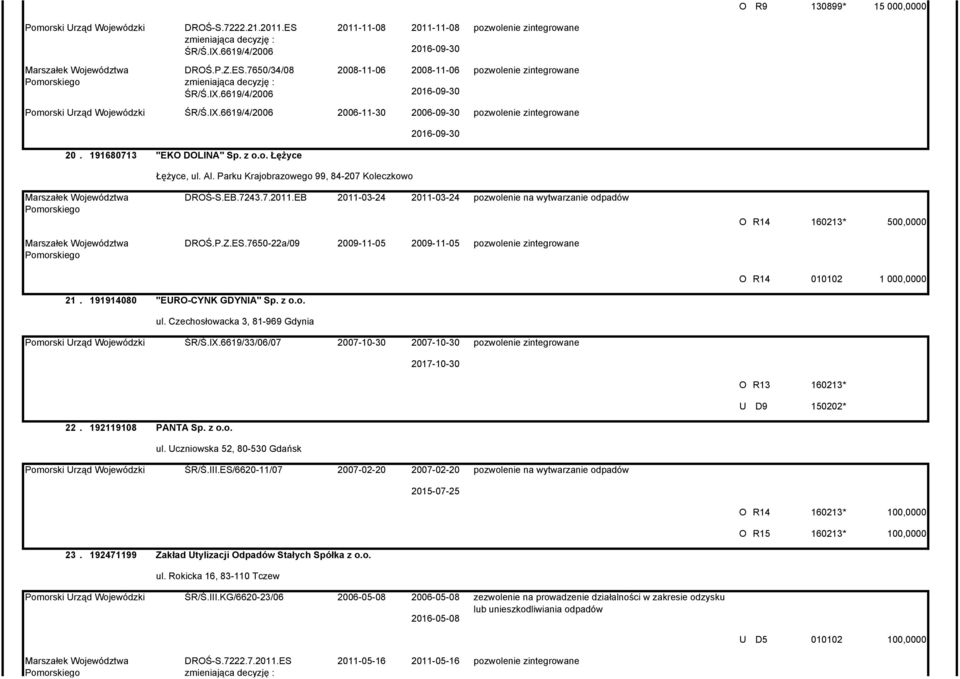 O R9 130899* 15 000,0000

Pomorski Urząd Wojewódzki DROŚ-S.7222.21.2011.ES zmieniająca decyzję : ŚR/Ś.IX.6619/4/2006 2011-11-08 2011-11-08 2016-09-30 pozwolenie zintegrowane

Marszałek Województwa Pomorskiego DROŚ.P.Z.ES.7650/34/08 zmieniająca decyzję : ŚR/Ś.IX.6619/4/2006 2008-11-06 2008-11-06 2016-09-30 pozwolenie zintegrowane

Pomorski Urząd Wojewódzki ŚR/Ś.IX.6619/4/2006 2006-11-30 2006-09-30 2016-09-30 pozwolenie zintegrowane

20 . 191680713 "EKO DOLINA" Sp. z o.o. Łężyce

Łężyce, ul. Al. Parku Krajobrazowego 99, 84-207 Koleczkowo

Marszałek Województwa Pomorskiego DROŚ-S.EB.7243.7.2011.EB 2011-03-24 2011-03-24 pozwolenie na wytwarzanie odpadów

O R14 160213* 500,0000

Marszałek Województwa Pomorskiego DROŚ.P.Z.ES.7650-22a/09 2009-11-05 2009-11-05 pozwolenie zintegrowane

O R14 010102 1 000,0000

21 . 191914080 "EURO-CYNK GDYNIA" Sp. z o.o.

ul. Czechosłowacka 3, 81-969 Gdynia

Pomorski Urząd Wojewódzki ŚR/Ś.IX.6619/33/06/07 2007-10-30 2007-10-30 2017-10-30 pozwolenie zintegrowane

O R13 160213*

U D9 150202*

22 . 192119108 PANTA Sp. z o.o.

ul. Uczniowska 52, 80-530 Gdańsk

Pomorski Urząd Wojewódzki ŚR/Ś.III.ES/6620-11/07 2007-02-20 2007-02-20 2015-07-25 pozwolenie na wytwarzanie odpadów

O R14 160213* 100,0000

O R15 160213* 100,0000

23 . 192471199 Zakład Utylizacji Odpadów Stałych Spółka z o.o.

ul. Rokicka 16, 83-110 Tczew

Pomorski Urząd Wojewódzki ŚR/Ś.III.KG/6620-23/06 2006-05-08 2006-05-08 2016-05-08 zezwolenie na prowadzenie działalności w zakresie odzysku lub unieszkodliwiania odpadów

U D5 010102 100,0000

Marszałek Województwa Pomorskiego DROŚ-S.7222.7.2011.ES zmieniająca decyzję : 2011-05-16 2011-05-16 pozwolenie zintegrowane